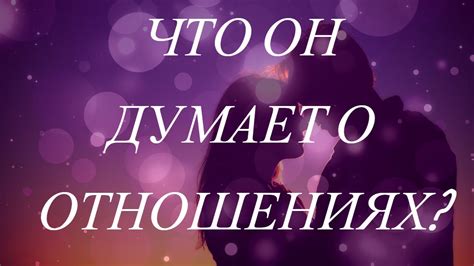 ЧТО ОН ДУМАЕТ О ОТНОШЕНИЯХ?